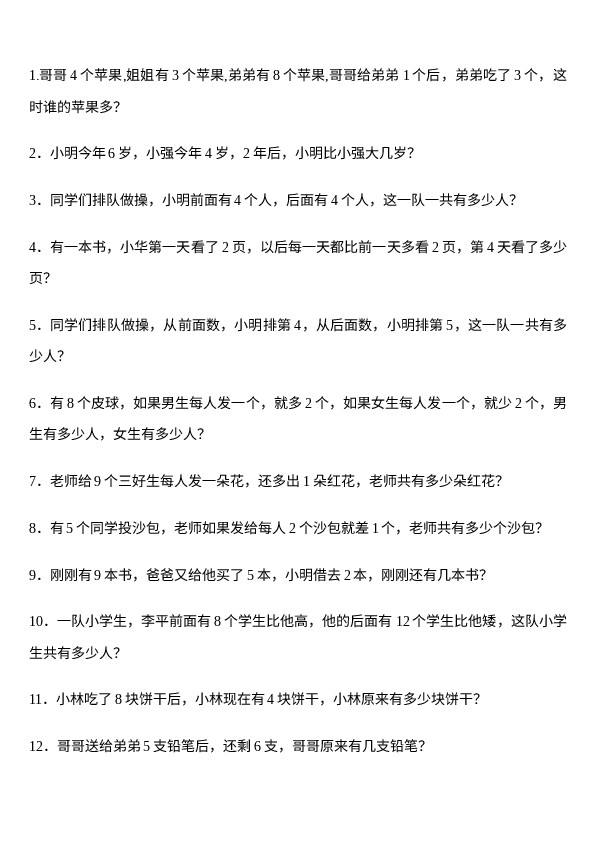 1.哥哥 4 个苹果,姐姐有 3 个苹果,弟弟有 8 个苹果,哥哥给弟弟 1 个后，弟弟吃了 3 个，这时谁的苹果多?

2．小明今年 6 岁，小强今年 4 岁，2 年后，小明比小强大几岁?

3．同学们排队做操，小明前面有 4 个人，后面有 4 个人，这一队一共有多少人?

4．有一本书，小华第一天看了 2 页，以后每一天都比前一天多看 2 页，第 4 天看了多少页?

5．同学们排队做操，从前面数，小明排第 4，从后面数，小明排第 5，这一队一共有多少人?

6．有 8 个皮球，如果男生每人发一个，就多 2 个，如果女生每人发一个，就少 2 个，男生有多少人，女生有多少人?

7．老师给 9 个三好生每人发一朵花，还多出 1 朵红花，老师共有多少朵红花?

8．有 5 个同学投沙包，老师如果发给每人 2 个沙包就差 1 个，老师共有多少个沙包?

9．刚刚有 9 本书，爸爸又给他买了 5 本，小明借去 2 本，刚刚还有几本书?

10．一队小学生，李平前面有 8 个学生比他高，他的后面有 12 个学生比他矮，这队小学生共有多少人?

11．小林吃了 8 块饼干后，小林现在有 4 块饼干，小林原来有多少块饼干?

12．哥哥送给弟弟 5 支铅笔后，还剩 6 支，哥哥原来有几支铅笔?